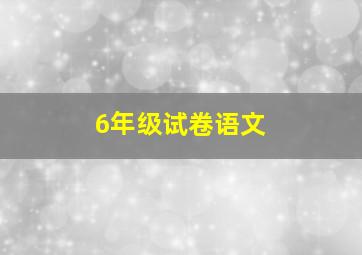 6年级试卷语文